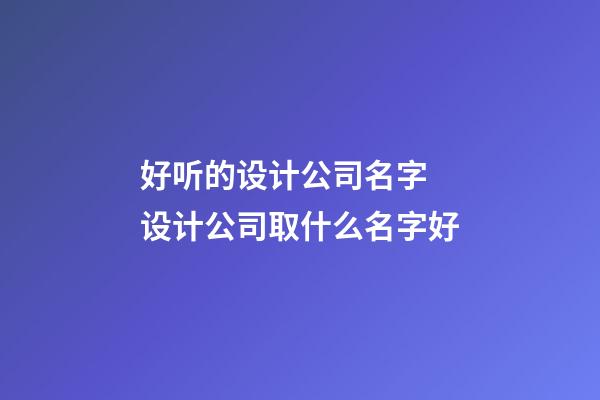 好听的设计公司名字
设计公司取什么名字好